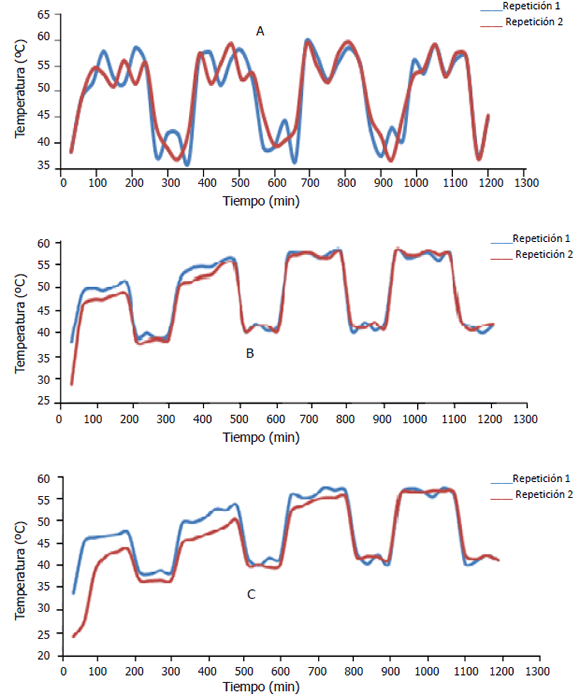 Repetición 1
Repetición 2

A

Temperatura (ºC)

65
60
55
50
45
40
35

0 100 200 300 400 500 600 700 800 900 1000 1100 1200 1300

Tiempo (min)

Repetición 1
Repetición 2

B

Temperatura (ºC)

60
55
50
45
40
35
30
25

0 100 200 300 400 500 600 700 800 900 1000 1100 1200 1300

Tiempo (min)

Repetición 1
Repetición 2

C

Temperatura (ºC)

60
55
50
45
40
35
30
25
20

0 100 200 300 400 500 600 700 800 900 1000 1100 1200 1300

Tiempo (min)